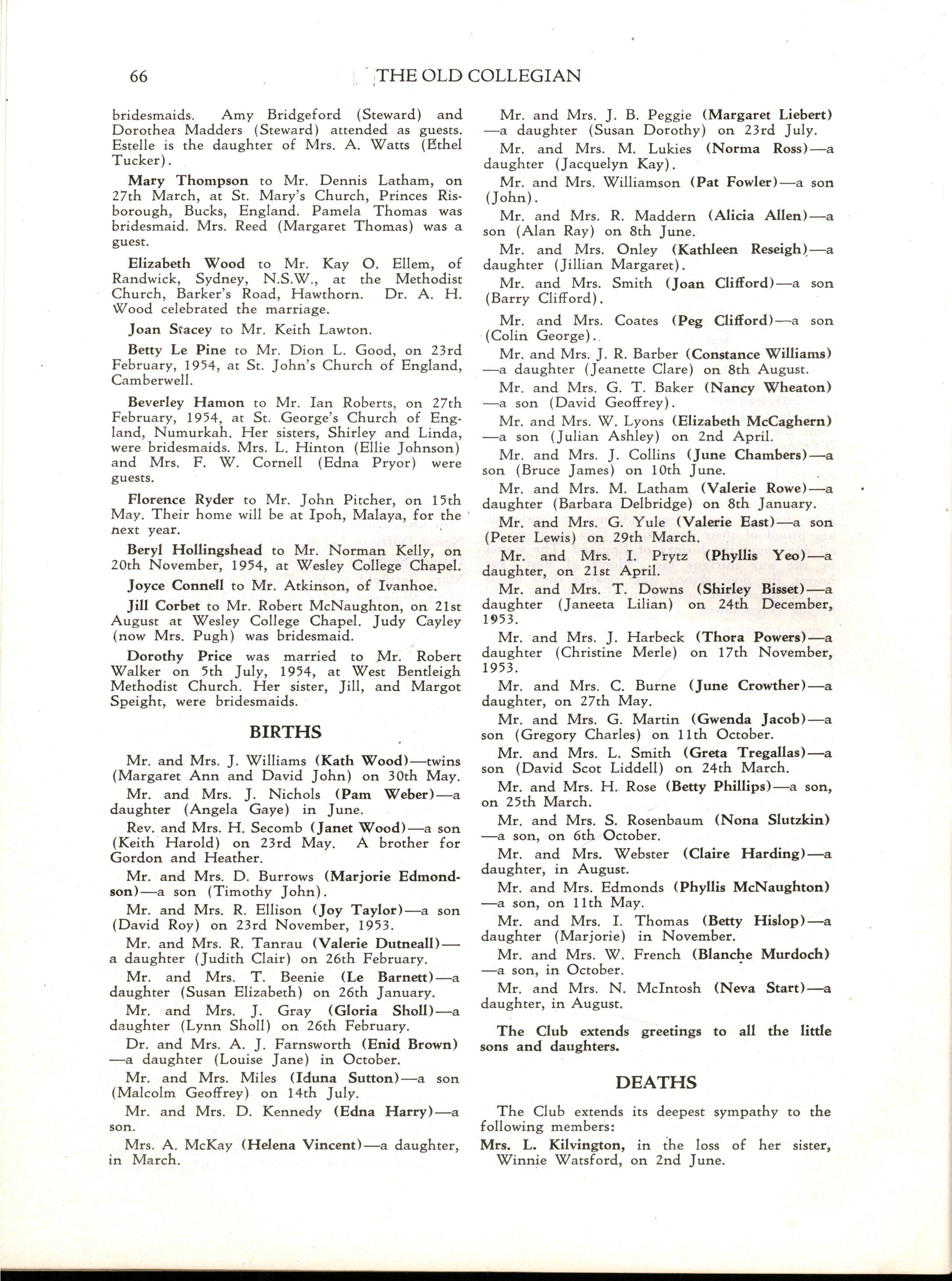 66 THE OLD COLLEGIAN

bridesmaids. Amy Bridgeford (Steward) and Dorothea Madders (Steward) attended as guests. Estelle is the daughter of Mrs. A. Watts (Ethel Tucker).

Mary Thompson to Mr. Dennis Latham, on 27th March, at St. Mary's Church, Princes Risborough, Bucks, England. Pamela Thomas was bridesmaid. Mrs. Reed (Margaret Thomas) was a guest.

Elizabeth Wood to Mr. Kay O. Ellem, of Randwick, Sydney, N.S.W., at the Methodist Church, Barker's Road, Hawthorn. Dr. A. H. Wood celebrated the marriage.

Joan Stacey to Mr. Keith Lawton.

Betty Le Pine to Mr. Dion L. Good, on 23rd February, 1954, at St. John's Church of England, Camberwell.

Beverley Hamon to Mr. Ian Roberts, on 27th February, 1954, at St. George's Church of England, Numurkah. Her sisters, Shirley and Linda, were bridesmaids. Mrs. L. Hinton (Ellie Johnson) and Mrs. F. W. Cornell (Edna Pryor) were guests.

Florence Ryder to Mr. John Pitcher, on 15th May. Their home will be at Ipoh, Malaya, for the next year.

Beryl Hollingshead to Mr. Norman Kelly, on 20th November, 1954, at Wesley College Chapel.

Joyce Connell to Mr. Atkinson, of Ivanhoe.

Jill Corbet to Mr. Robert McNaughton, on 21st August at Wesley College Chapel. Judy Cayley (now Mrs. Pugh) was bridesmaid.

Dorothy Price was married to Mr. Robert Walker on 5th July, 1954, at West Bentleigh Methodist Church. Her sister, Jill, and Margot Speight, were bridesmaids.

BIRTHS

Mr. and Mrs. J. Williams (Kath Wood)—twins (Margaret Ann and David John) on 30th May.

Mr. and Mrs. J. Nichols (Pam Weber)—a daughter (Angela Gaye) in June.

Rev. and Mrs. H. Secomb (Janet Wood)—a son (Keith Harold) on 23rd May. A brother for Gordon and Heather.

Mr. and Mrs. D. Burrows (Marjorie Edmondson)—a son (Timothy John).

Mr. and Mrs. R. Ellison (Joy Taylor)—a son (David Roy) on 23rd November, 1953.

Mr. and Mrs. R. Tanrau (Valerie Dutneall)—a daughter (Judith Clair) on 26th February.

Mr. and Mrs. T. Beenie (Le Barnett)—a daughter (Susan Elizabeth) on 26th January.

Mr. and Mrs. J. Gray (Gloria Sholl)—a daughter (Lynn Sholl) on 26th February.

Dr. and Mrs. A. J. Farnsworth (Enid Brown)—a daughter (Louise Jane) in October.

Mr. and Mrs. Miles (Iduna Sutton)—a son (Malcolm Geoffrey) on 14th July.

Mr. and Mrs. D. Kennedy (Edna Harry)—a son.

Mrs. A. McKay (Helena Vincent)—a daughter, in March.

Mr. and Mrs. J. B. Peggie (Margaret Liebert)—a daughter (Susan Dorothy) on 23rd July.

Mr. and Mrs. M. Lukies (Norma Ross)—a daughter (Jacquelyn Kay).

Mr. and Mrs. Williamson (Pat Fowler)—a son (John).

Mr. and Mrs. R. Maddern (Alicia Allen)—a son (Alan Ray) on 8th June.

Mr. and Mrs. Onley (Kathleen Reseigh)—a daughter (Jillian Margaret).

Mr. and Mrs. Smith (Joan Clifford)—a son (Barry Clifford).

Mr. and Mrs. Coates (Peg Clifford)—a son (Colin George).

Mr. and Mrs. J. R. Barber (Constance Williams)—a daughter (Jeanette Clare) on 8th August.

Mr. and Mrs. G. T. Baker (Nancy Wheaton)—a son (David Geoffrey).

Mr. and Mrs. W. Lyons (Elizabeth McCaghern)—a son (Julian Ashley) on 2nd April.

Mr. and Mrs. J. Collins (June Chambers)—a son (Bruce James) on 10th June.

Mr. and Mrs. M. Latham (Valerie Rowe)—a daughter (Barbara Delbridge) on 8th January.

Mr. and Mrs. G. Yule (Valerie East)—a son (Peter Lewis) on 29th March.

Mr. and Mrs. I. Prytz (Phyllis Yeo)—a daughter, on 21st April.

Mr. and Mrs. T. Downs (Shirley Bisset)—a daughter (Janeeta Lilian) on 24th December, 1953.

Mr. and Mrs. J. Harbeck (Thora Powers)—a daughter (Christine Merle) on 17th November, 1953.

Mr. and Mrs. C. Burne (June Crowther)—a daughter, on 27th May.

Mr. and Mrs. G. Martin (Gwenda Jacob)—a son (Gregory Charles) on 11th October.

Mr. and Mrs. L. Smith (Greta Tregallas)—a son (David Scot Liddell) on 24th March.

Mr. and Mrs. H. Rose (Betty Phillips)—a son, on 25th March.

Mr. and Mrs. S. Rosenbaum (Nona Slutzkin)—a son, on 6th October.

Mr. and Mrs. Webster (Claire Harding)—a daughter, in August.

Mr. and Mrs. Edmonds (Phyllis McNaughton)—a son, on 11th May.

Mr. and Mrs. I. Thomas (Betty Hislop)—a daughter (Marjorie) in November.

Mr. and Mrs. W. French (Blanche Murdoch)—a son, in October.

Mr. and Mrs. N. McIntosh (Neva Start)—a daughter, in August.

The Club extends greetings to all the little sons and daughters.

DEATHS

The Club extends its deepest sympathy to the following members:

Mrs. L. Kilvington, in the loss of her sister, Winnie Watsford, on 2nd June.